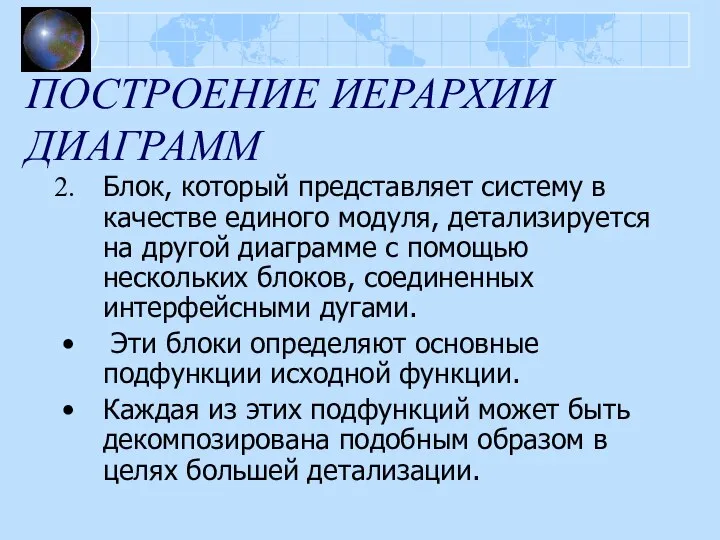 ПОСТРОЕНИЕ ИЕРАРХИИ ДИАГРАММ

2. Блок, который представляет систему в качестве единого модуля, детализируется на другой диаграмме с помощью нескольких блоков, соединенных интерфейсными дугами.

• Эти блоки определяют основные подфункции исходной функции.

• Каждая из этих подфункций может быть декомпозирована подобным образом в целях большей детализации.